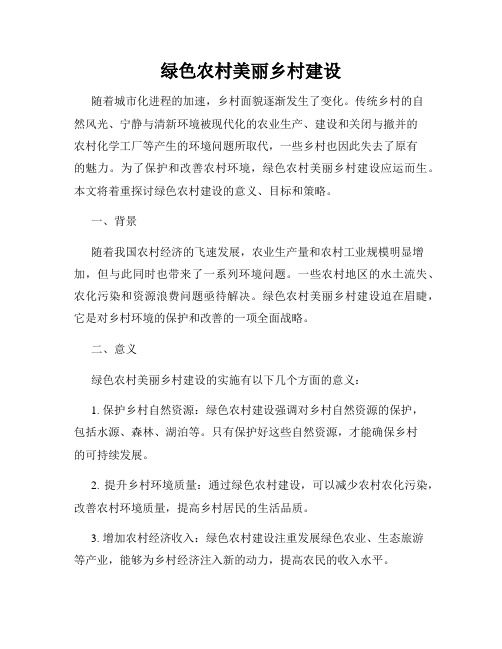 绿色农村美丽乡村建设

随着城市化进程的加速，乡村面貌逐渐发生了变化。传统乡村的自然风光、宁静与清新环境被现代化的农业生产、建设和关闭与撤并的农村化学工厂等产生的环境问题所取代，一些乡村也因此失去了原有的魅力。为了保护和改善农村环境，绿色农村美丽乡村建设应运而生。本文将着重探讨绿色农村建设的意义、目标和策略。

一、背景

随着我国农村经济的飞速发展，农业生产量和农村工业规模明显增加，但与此同时也带来了一系列环境问题。一些农村地区的水土流失、农化污染和资源浪费问题亟待解决。绿色农村美丽乡村建设迫在眉睫，它是对乡村环境的保护和改善的一项全面战略。

二、意义

绿色农村美丽乡村建设的实施有以下几个方面的意义：

1. 保护乡村自然资源：绿色农村建设强调对乡村自然资源的保护，包括水源、森林、湖泊等。只有保护好这些自然资源，才能确保乡村的可持续发展。

2. 提升乡村环境质量：通过绿色农村建设，可以减少农村农化污染，改善农村环境质量，提高乡村居民的生活品质。

3. 增加农村经济收入：绿色农村建设注重发展绿色农业、生态旅游等产业，能够为乡村经济注入新的动力，提高农民的收入水平。